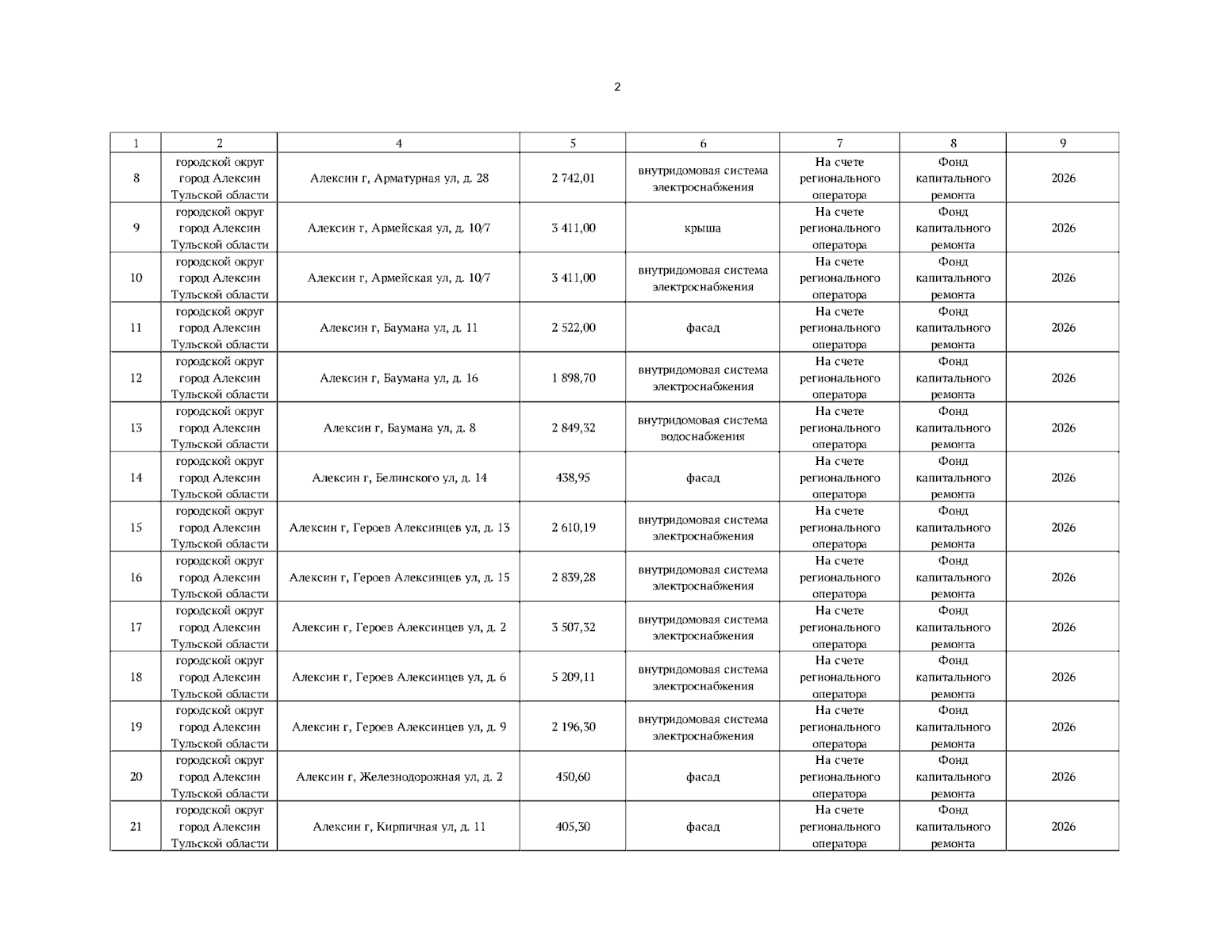 2

| 1 | 2 | 4 | 5 | 6 | 7 | 8 | 9 |
|---|---|---|---|---|---|---|---|
| 8 | городской округ город Алексин Тульской области | Алексин г, Арматурная ул, д. 28 | 2 742,01 | внутридомовая система электроснабжения | На счете регионального оператора | Фонд капитального ремонта | 2026 |
| 9 | городской округ город Алексин Тульской области | Алексин г, Армейская ул, д. 10/7 | 3 411,00 | крыша | На счете регионального оператора | Фонд капитального ремонта | 2026 |
| 10 | городской округ город Алексин Тульской области | Алексин г, Армейская ул, д. 10/7 | 3 411,00 | внутридомовая система электроснабжения | На счете регионального оператора | Фонд капитального ремонта | 2026 |
| 11 | городской округ город Алексин Тульской области | Алексин г, Баумана ул, д. 11 | 2 522,00 | фасад | На счете регионального оператора | Фонд капитального ремонта | 2026 |
| 12 | городской округ город Алексин Тульской области | Алексин г, Баумана ул, д. 16 | 1 898,70 | внутридомовая система электроснабжения | На счете регионального оператора | Фонд капитального ремонта | 2026 |
| 13 | городской округ город Алексин Тульской области | Алексин г, Баумана ул, д. 8 | 2 849,32 | внутридомовая система водоснабжения | На счете регионального оператора | Фонд капитального ремонта | 2026 |
| 14 | городской округ город Алексин Тульской области | Алексин г, Белинского ул, д. 14 | 438,95 | фасад | На счете регионального оператора | Фонд капитального ремонта | 2026 |
| 15 | городской округ город Алексин Тульской области | Алексин г, Героев Алексинцев ул, д. 13 | 2 610,19 | внутридомовая система электроснабжения | На счете регионального оператора | Фонд капитального ремонта | 2026 |
| 16 | городской округ город Алексин Тульской области | Алексин г, Героев Алексинцев ул, д. 15 | 2 839,28 | внутридомовая система электроснабжения | На счете регионального оператора | Фонд капитального ремонта | 2026 |
| 17 | городской округ город Алексин Тульской области | Алексин г, Героев Алексинцев ул, д. 2 | 3 507,32 | внутридомовая система электроснабжения | На счете регионального оператора | Фонд капитального ремонта | 2026 |
| 18 | городской округ город Алексин Тульской области | Алексин г, Героев Алексинцев ул, д. 6 | 5 209,11 | внутридомовая система электроснабжения | На счете регионального оператора | Фонд капитального ремонта | 2026 |
| 19 | городской округ город Алексин Тульской области | Алексин г, Героев Алексинцев ул, д. 9 | 2 196,30 | внутридомовая система электроснабжения | На счете регионального оператора | Фонд капитального ремонта | 2026 |
| 20 | городской округ город Алексин Тульской области | Алексин г, Железнодорожная ул, д. 2 | 450,60 | фасад | На счете регионального оператора | Фонд капитального ремонта | 2026 |
| 21 | городской округ город Алексин Тульской области | Алексин г, Кирпичная ул, д. 11 | 405,30 | фасад | На счете регионального оператора | Фонд капитального ремонта | 2026 |